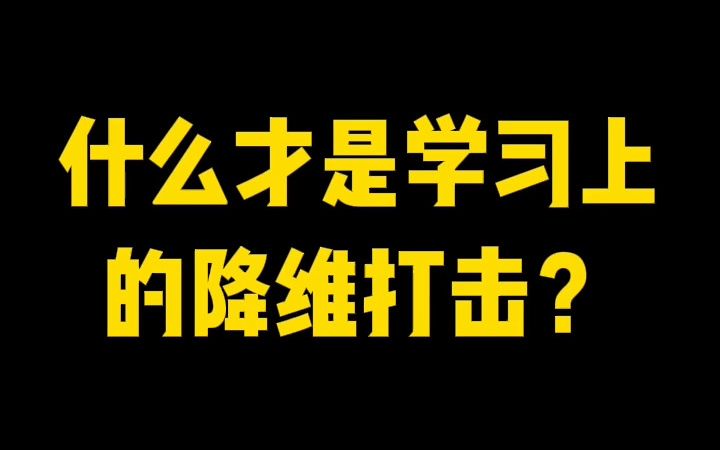 什么才是学习上的降维打击？